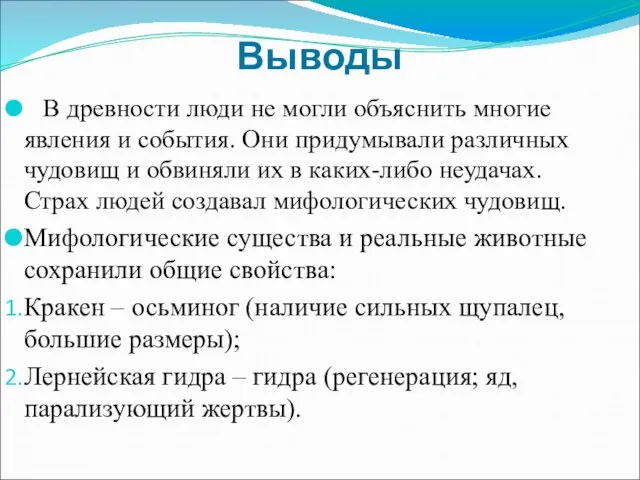 Выводы

В древности люди не могли объяснить многие явления и события. Они придумывали различных чудовищ и обвиняли их в каких-либо неудачах. Страх людей создавал мифологических чудовищ.

Мифологические существа и реальные животные сохранили общие свойства:

1. Кракен – осьминог (наличие сильных щупалец, большие размеры);

2. Лернейская гидра – гидра (регенерация; яд, парализующий жертвы).